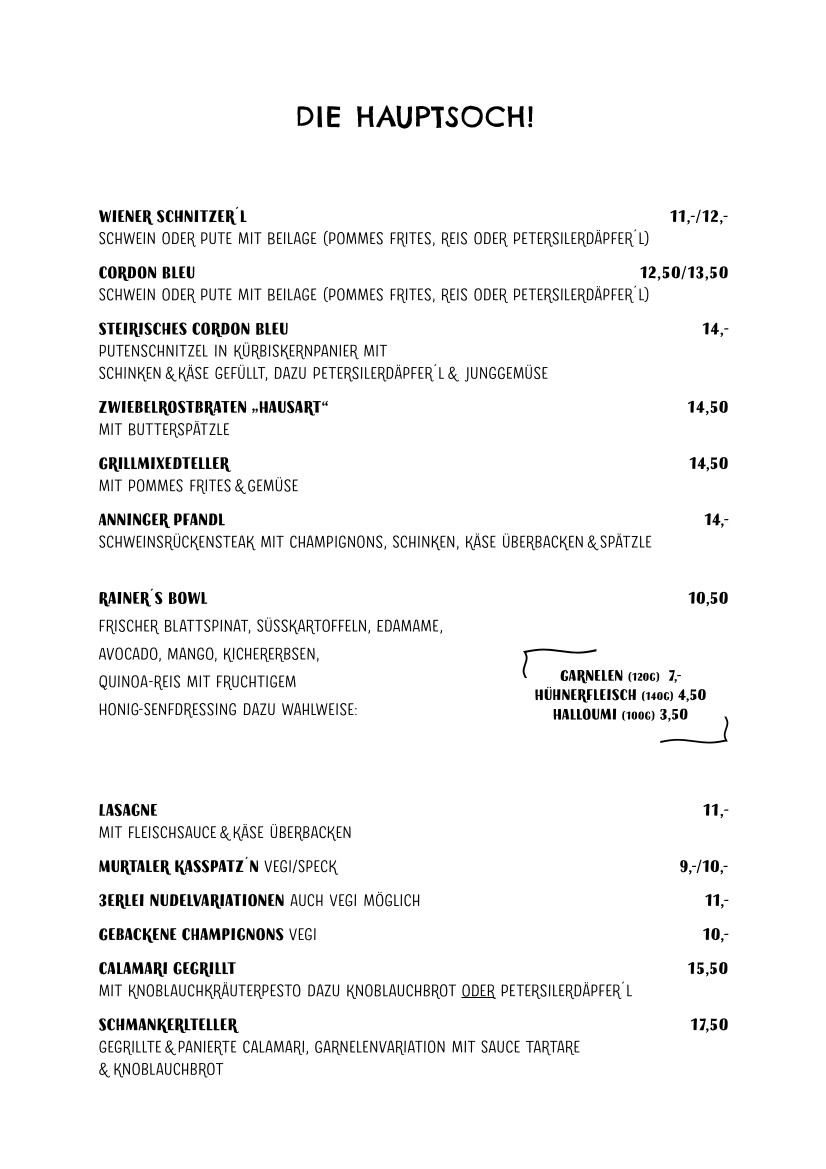 DIE HAUPTSOCH!

WIENER SCHNITZER´L 11,-/12,-
SCHWEIN ODER PUTE MIT BEILAGE (POMMES FRITES, REIS ODER PETERSILERDÄPFER´L)

CORDON BLEU 12,50/13,50
SCHWEIN ODER PUTE MIT BEILAGE (POMMES FRITES, REIS ODER PETERSILERDÄPFER´L)

STEIRISCHES CORDON BLEU 14,-
PUTENSCHNITZEL IN KÜRBISKERNPANIER MIT SCHINKEN & KÄSE GEFÜLLT, DAZU PETERSILERDÄPFER´L & JUNGGEMÜSE

ZWIEBELROSTBRATEN „HAUSART“ 14,50
MIT BUTTERSPÄTZLE

GRILLMIXEDTELLER 14,50
MIT POMMES FRITES & GEMÜSE

ANNINGER PFANDL 14,-
SCHWEINSRÜCKENSTEAK MIT CHAMPIGNONS, SCHINKEN, KÄSE ÜBERBACKEN & SPÄTZLE

RAINER´S BOWL 10,50
FRISCHER BLATTSPINAT, SÜSSKARTOFFELN, EDAMAME, AVOCADO, MANGO, KICHERERBSEN, QUINOA-REIS MIT FRUCHTIGEM HONIG-SENFDRESSING DAZU WAHLWEISE:

GARNELEN (120G) 7,-
HÜHNERFLEISCH (140G) 4,50
HALLOUMI (100G) 3,50

LASAGNE 11,-
MIT FLEISCHSAUCE & KÄSE ÜBERBACKEN

MURTALER KASSPATZ´N VEGI/SPECK 9,-/10,-

3ERLEI NUDELVARIATIONEN AUCH VEGI MÖGLICH 11,-

GEBACKENE CHAMPIGNONS VEGI 10,-

CALAMARI GEGRILLT 15,50
MIT KNOBLAUCHKRÄUTERPESTO DAZU KNOBLAUCHBROT ODER PETERSILERDÄPFER´L

SCHMANKERLTELLER 17,50
GEGRILLTE & PANIERTE CALAMARI, GARNELENVARIATION MIT SAUCE TARTARE & KNOBLAUCHBROT